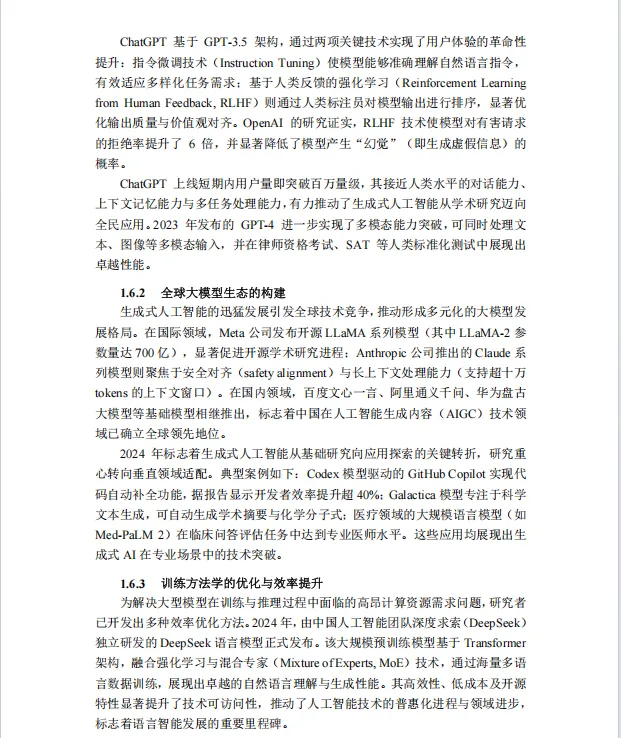 ChatGPT 基于 GPT-3.5 架构，通过两项关键技术实现了用户体验的革命性提升：指令微调技术（Instruction Tuning）使模型能够准确理解自然语言指令，有效适应多样化任务需求；基于人类反馈的强化学习（Reinforcement Learning from Human Feedback, RLHF）则通过人类标注员对模型输出进行排序，显著优化输出质量与价值观对齐。OpenAI 的研究证实，RLHF 技术使模型对有害请求的拒绝率提升了 6 倍，并显著降低了模型产生“幻觉”（即生成虚假信息）的概率。

ChatGPT 上线短期内用户量即突破百万量级，其接近人类水平的对话能力、上下文记忆能力与多任务处理能力，有力推动了生成式人工智能从学术研究迈向全民应用。2023 年发布的 GPT-4 进一步实现了多模态能力突破，可同时处理文本、图像等多模态输入，并在律师资格考试、SAT 等人类标准化测试中展现出卓越性能。

1.6.2 全球大模型生态的构建

生成式人工智能的迅猛发展引发全球技术竞争，推动形成多元化的大模型发展格局。在国际领域，Meta 公司发布开源 LLaMA 系列模型（其中 LLaMA-2 参数量达 700 亿），显著促进开源学术研究进程；Anthropic 公司推出的 Claude 系列模型则聚焦于安全对齐（safety alignment）与长上下文处理能力（支持超十万 tokens 的上下文窗口）。在国内领域，百度文心一言、阿里通义千问、华为盘古大模型等基础模型相继推出，标志着中国在人工智能生成内容（AIGC）技术领域已确立全球领先地位。

2024 年标志着生成式人工智能从基础研究向应用探索的关键转折，研究重心转向垂直领域适配。典型案例如下：Codex 模型驱动的 GitHub Copilot 实现代码自动补全功能，据报告显示开发者效率提升超 40%；Galactica 模型专注于科学文本生成，可自动生成学术摘要与化学分子式；医疗领域的大规模语言模型（如 Med-PaLM 2）在临床问答评估任务中达到专业医师水平。这些应用均展现出生成式 AI 在专业场景中的技术突破。

1.6.3 训练方法学的优化与效率提升

为解决大型模型在训练与推理过程中面临的高昂计算资源需求问题，研究者已开发出多种效率优化方法。2024 年，由中国人工智能团队深度求索（DeepSeek）独立研发的 DeepSeek 语言模型正式发布。该大规模预训练模型基于 Transformer 架构，融合强化学习与混合专家（Mixture of Experts, MoE）技术，通过海量多语言数据训练，展现出卓越的自然语言理解与生成性能。其高效性、低成本及开源特性显著提升了技术可访问性，推动了人工智能技术的普惠化进程与领域进步，标志着语言智能发展的重要里程碑。